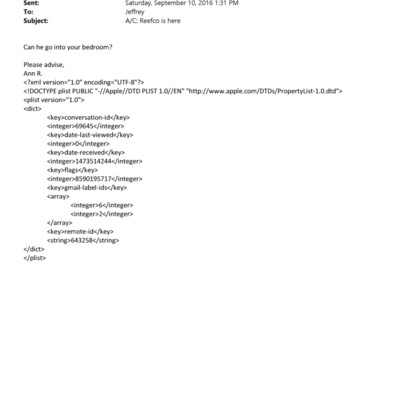 Sent: Saturday, September 10, 2016 1:31 PM
To: Jeffrey
Subject: A/C: Reefco is here

Can he go into your bedroom?

Please advise,
Ann R.
<?xml version="1.0" encoding="UTF-8"?>
<!DOCTYPE plist PUBLIC "-//Apple//DTD PLIST 1.0//EN" "http://www.apple.com/DTDs/PropertyList-1.0.dtd">
<plist version="1.0">
<dict>
<key>conversation-id</key>
<integer>69645</integer>
<key>date-last-viewed</key>
<integer>0</integer>
<key>date-received</key>
<integer>1473514244</integer>
<key>flags</key>
<integer>8590195717</integer>
<key>gmail-label-ids</key>
<array>
<integer>6</integer>
<integer>2</integer>
</array>
<key>remote-id</key>
<string>643258</string>
</dict>
</plist>